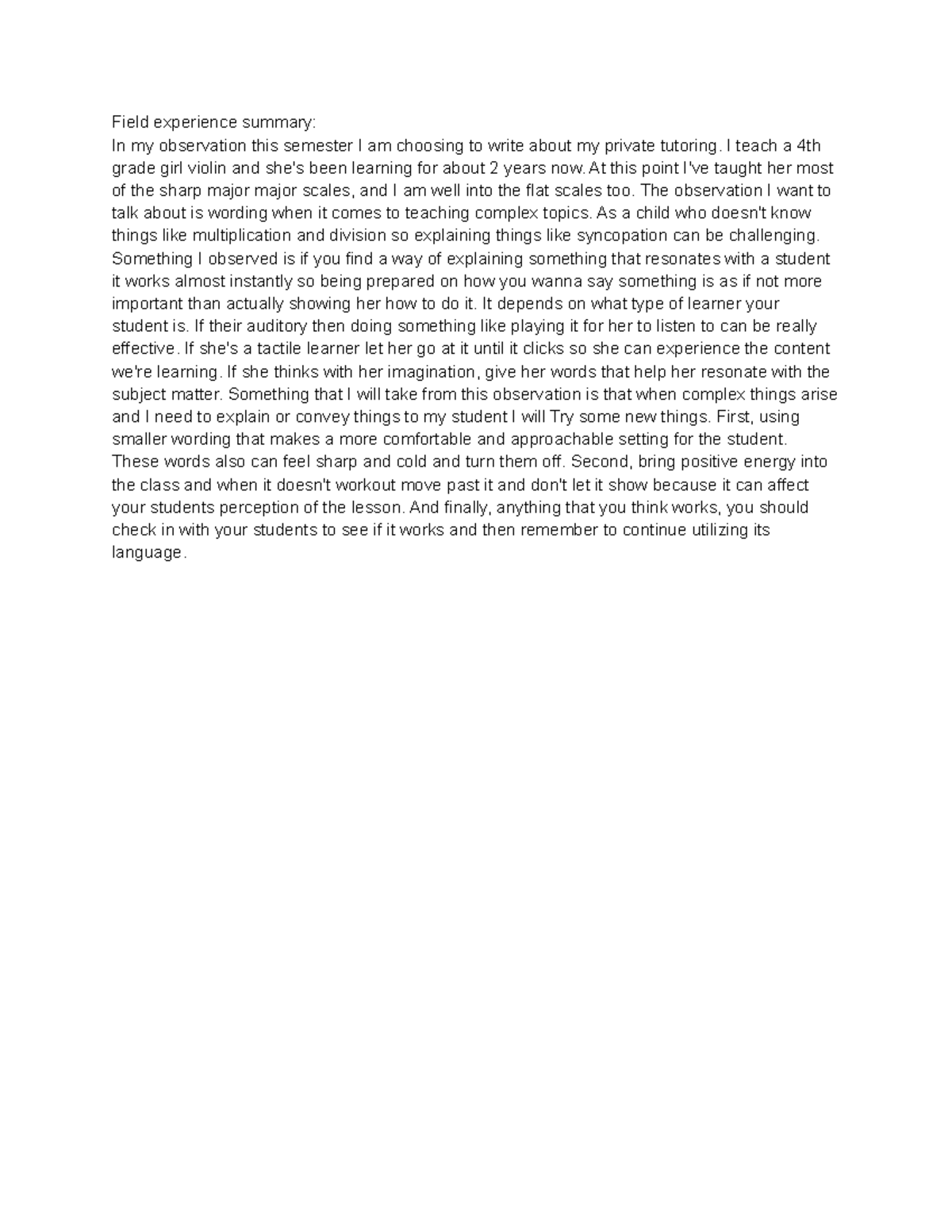 Field experience summary:
In my observation this semester I am choosing to write about my private tutoring. I teach a 4th grade girl violin and she's been learning for about 2 years now. At this point I've taught her most of the sharp major major scales, and I am well into the flat scales too. The observation I want to talk about is wording when it comes to teaching complex topics. As a child who doesn't know things like multiplication and division so explaining things like syncopation can be challenging. Something I observed is if you find a way of explaining something that resonates with a student it works almost instantly so being prepared on how you wanna say something is as if not more important than actually showing her how to do it. It depends on what type of learner your student is. If their auditory then doing something like playing it for her to listen to can be really effective. If she's a tactile learner let her go at it until it clicks so she can experience the content we're learning. If she thinks with her imagination, give her words that help her resonate with the subject matter. Something that I will take from this observation is that when complex things arise and I need to explain or convey things to my student I will Try some new things. First, using smaller wording that makes a more comfortable and approachable setting for the student. These words also can feel sharp and cold and turn them off. Second, bring positive energy into the class and when it doesn't workout move past it and don't let it show because it can affect your students perception of the lesson. And finally, anything that you think works, you should check in with your students to see if it works and then remember to continue utilizing its language.